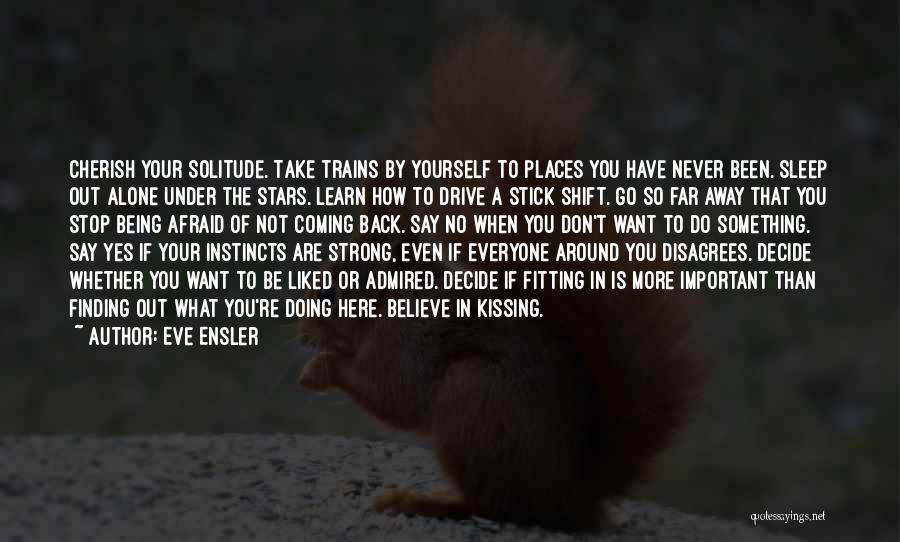 CHERISH YOUR SOLITUDE. TAKE TRAINS BY YOURSELF TO PLACES YOU HAVE NEVER BEEN. SLEEP OUT ALONE UNDER THE STARS. LEARN HOW TO DRIVE A STICK SHIFT. GO SO FAR AWAY THAT YOU STOP BEING AFRAID OF NOT COMING BACK. SAY NO WHEN YOU DON'T WANT TO DO SOMETHING. SAY YES IF YOUR INSTINCTS ARE STRONG, EVEN IF EVERYONE AROUND YOU DISAGREES. DECIDE WHETHER YOU WANT TO BE LIKED OR ADMIRED. DECIDE IF FITTING IN IS MORE IMPORTANT THAN FINDING OUT WHAT YOU'RE DOING HERE. BELIEVE IN KISSING.

~ AUTHOR: EVE ENSLER

quotessayings.net